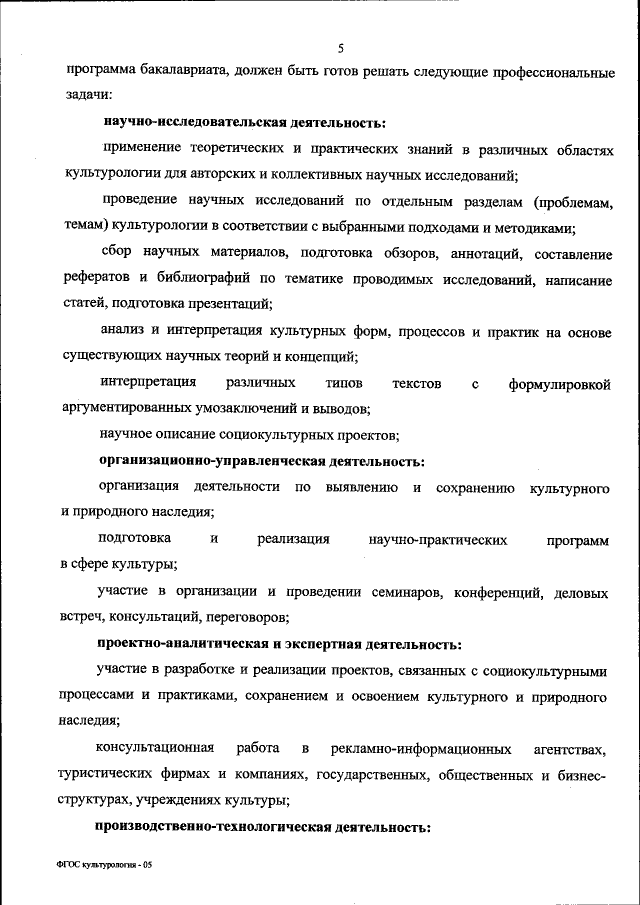 5

программа бакалавриата, должен быть готов решать следующие профессиональные задачи:

научно-исследовательская деятельность:

применение теоретических и практических знаний в различных областях культурологии для авторских и коллективных научных исследований;

проведение научных исследований по отдельным разделам (проблемам, темам) культурологии в соответствии с выбранными подходами и методиками;

сбор научных материалов, подготовка обзоров, аннотаций, составление рефератов и библиографий по тематике проводимых исследований, написание статей, подготовка презентаций;

анализ и интерпретация культурных форм, процессов и практик на основе существующих научных теорий и концепций;

интерпретация различных типов текстов с формулировкой аргументированных умозаключений и выводов;

научное описание социокультурных проектов;

организационно-управленческая деятельность:

организация деятельности по выявлению и сохранению культурного и природного наследия;

подготовка и реализация научно-практических программ в сфере культуры;

участие в организации и проведении семинаров, конференций, деловых встреч, консультаций, переговоров;

проектно-аналитическая и экспертная деятельность:

участие в разработке и реализации проектов, связанных с социокультурными процессами и практиками, сохранением и освоением культурного и природного наследия;

консультационная работа в рекламно-информационных агентствах, туристических фирмах и компаниях, государственных, общественных и бизнес-структурах, учреждениях культуры;

производственно-технологическая деятельность:

ФГОС культурология - 05